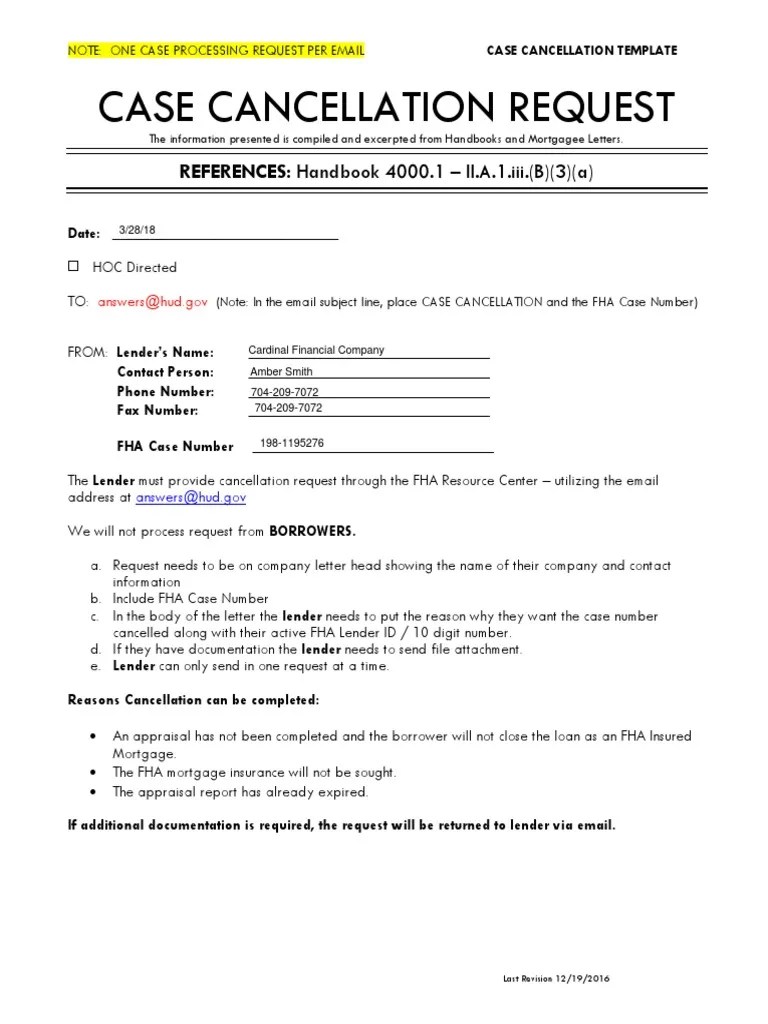 NOTE: ONE CASE PROCESSING REQUEST PER EMAIL

CASE CANCELLATION TEMPLATE

CASE CANCELLATION REQUEST

The information presented is compiled and excerpted from Handbooks and Mortgagee Letters.

REFERENCES: Handbook 4000.1 – II.A.1.iii.(B)(3)(a)

Date: 3/28/18

☐ HOC Directed

TO: answers@hud.gov (Note: In the email subject line, place CASE CANCELLATION and the FHA Case Number)

FROM: Lender's Name: Cardinal Financial Company
Contact Person: Amber Smith
Phone Number: 704-209-7072
Fax Number: 704-209-7072

FHA Case Number 198-1195276

The Lender must provide cancellation request through the FHA Resource Center – utilizing the email address at answers@hud.gov

We will not process request from BORROWERS.

a. Request needs to be on company letter head showing the name of their company and contact information
b. Include FHA Case Number
c. In the body of the letter the lender needs to put the reason why they want the case number cancelled along with their active FHA Lender ID / 10 digit number.
d. If they have documentation the lender needs to send file attachment.
e. Lender can only send in one request at a time.

Reasons Cancellation can be completed:

• An appraisal has not been completed and the borrower will not close the loan as an FHA Insured Mortgage.
• The FHA mortgage insurance will not be sought.
• The appraisal report has already expired.

If additional documentation is required, the request will be returned to lender via email.

Last Revision 12/19/2016